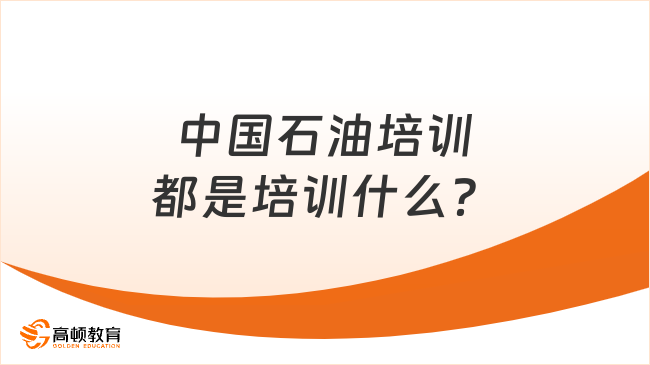 中国石油培训
都是培训什么？

高顿教育
GOLDEN EDUCATION